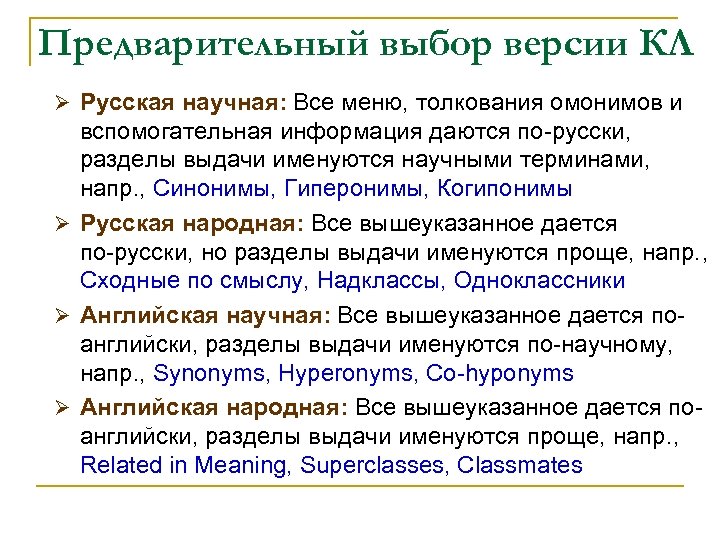 Предварительный выбор версии КЛ

➢ Русская научная: Все меню, толкования омонимов и вспомогательная информация даются по-русски, разделы выдачи именуются научными терминами, напр., Синонимы, Гиперонимы, Когипонимы

➢ Русская народная: Все вышеуказанное дается по-русски, но разделы выдачи именуются проще, напр., Сходные по смыслу, Надклассы, Одноклассники

➢ Английская научная: Все вышеуказанное дается по-английски, разделы выдачи именуются по-научному, напр., Synonyms, Hyperonyms, Co-hyponyms

➢ Английская народная: Все вышеуказанное дается по-английски, разделы выдачи именуются проще, напр., Related in Meaning, Superclasses, Classmates